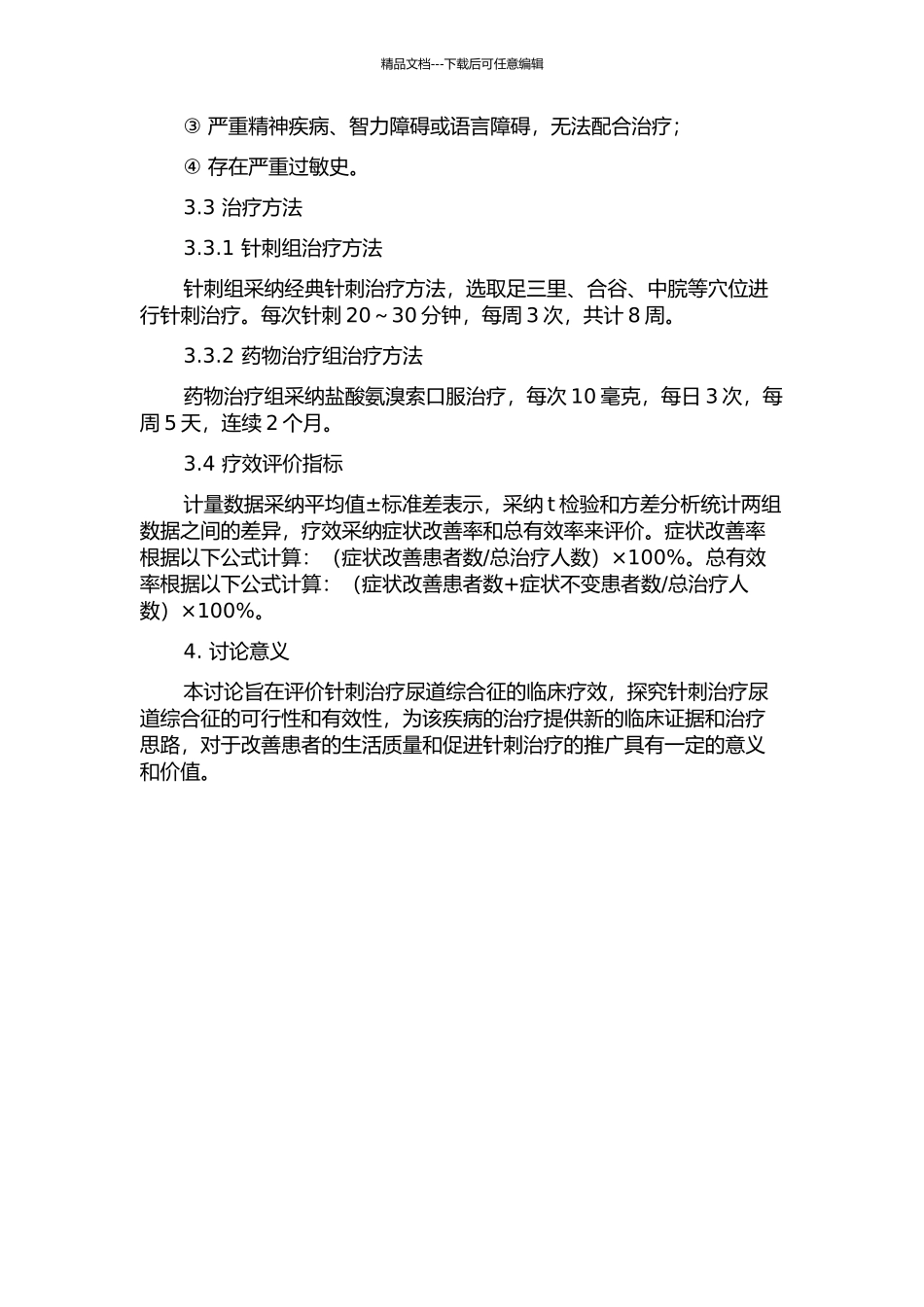 精品文档---下载后可任意编辑

③ 严重精神疾病、智力障碍或语言障碍，无法配合治疗；

④ 存在严重过敏史。

3.3 治疗方法

3.3.1 针刺组治疗方法

针刺组采纳经典针刺治疗方法，选取足三里、合谷、中脘等穴位进行针刺治疗。每次针刺 20～30 分钟，每周 3 次，共计 8 周。

3.3.2 药物治疗组治疗方法

药物治疗组采纳盐酸氨溴索口服治疗，每次 10 毫克，每日 3 次，每周 5 天，连续 2 个月。

3.4 疗效评价指标

计量数据采纳平均值±标准差表示，采纳 t 检验和方差分析统计两组数据之间的差异，疗效采纳症状改善率和总有效率来评价。症状改善率根据以下公式计算：（症状改善患者数/总治疗人数）×100%。总有效率根据以下公式计算：（症状改善患者数+症状不变患者数/总治疗人数）×100%。

4. 讨论意义

本讨论旨在评价针刺治疗尿道综合征的临床疗效，探究针刺治疗尿道综合征的可行性和有效性，为该疾病的治疗提供新的临床证据和治疗思路，对于改善患者的生活质量和促进针刺治疗的推广具有一定的意义和价值。